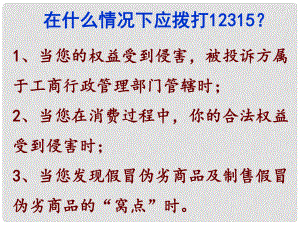 在什么情况下应拨打12315?

1、当您的权益受到侵害，被投诉方属于工商行政管理部门管辖时；

2、当您在消费过程中，你的合法权益受到侵害时；

3、当您发现假冒伪劣商品及制售假冒伪劣商品的“窝点”时。